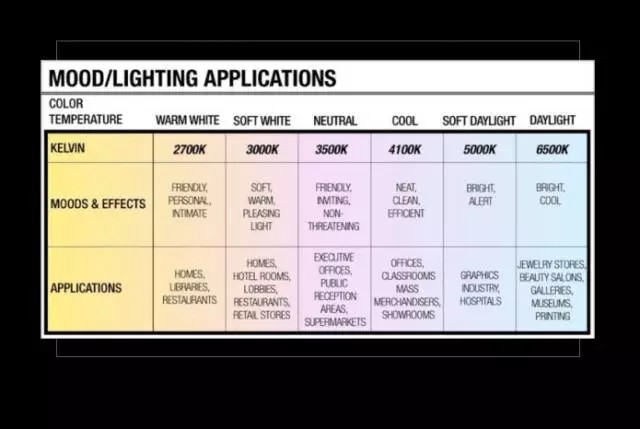 MOOD/LIGHTING APPLICATIONS

| COLOR TEMPERATURE | WARM WHITE | SOFT WHITE | NEUTRAL | COOL | SOFT DAYLIGHT | DAYLIGHT |
|---|---|---|---|---|---|---|
| KELVIN | 2700K | 3000K | 3500K | 4100K | 5000K | 6500K |
| MOODS & EFFECTS | FRIENDLY, PERSONAL, INTIMATE | SOFT, WARM, PLEASING LIGHT | FRIENDLY, INVITING, NON-THREATENING | NEAT, CLEAN, EFFICIENT | BRIGHT, ALERT | BRIGHT, COOL |
| APPLICATIONS | HOMES, LIBRARIES, RESTAURANTS | HOMES, HOTEL ROOMS, LOBBIES, RESTAURANTS, RETAIL STORES | EXECUTIVE OFFICES, PUBLIC RECEPTION AREAS, SUPERMARKETS | OFFICES, CLASSROOMS MASS MERCHANDISERS, SHOWROOMS | GRAPHICS INDUSTRY, HOSPITALS | JEWELRY STORES, BEAUTY SALONS, GALLERIES, MUSEUMS, PRINTING |